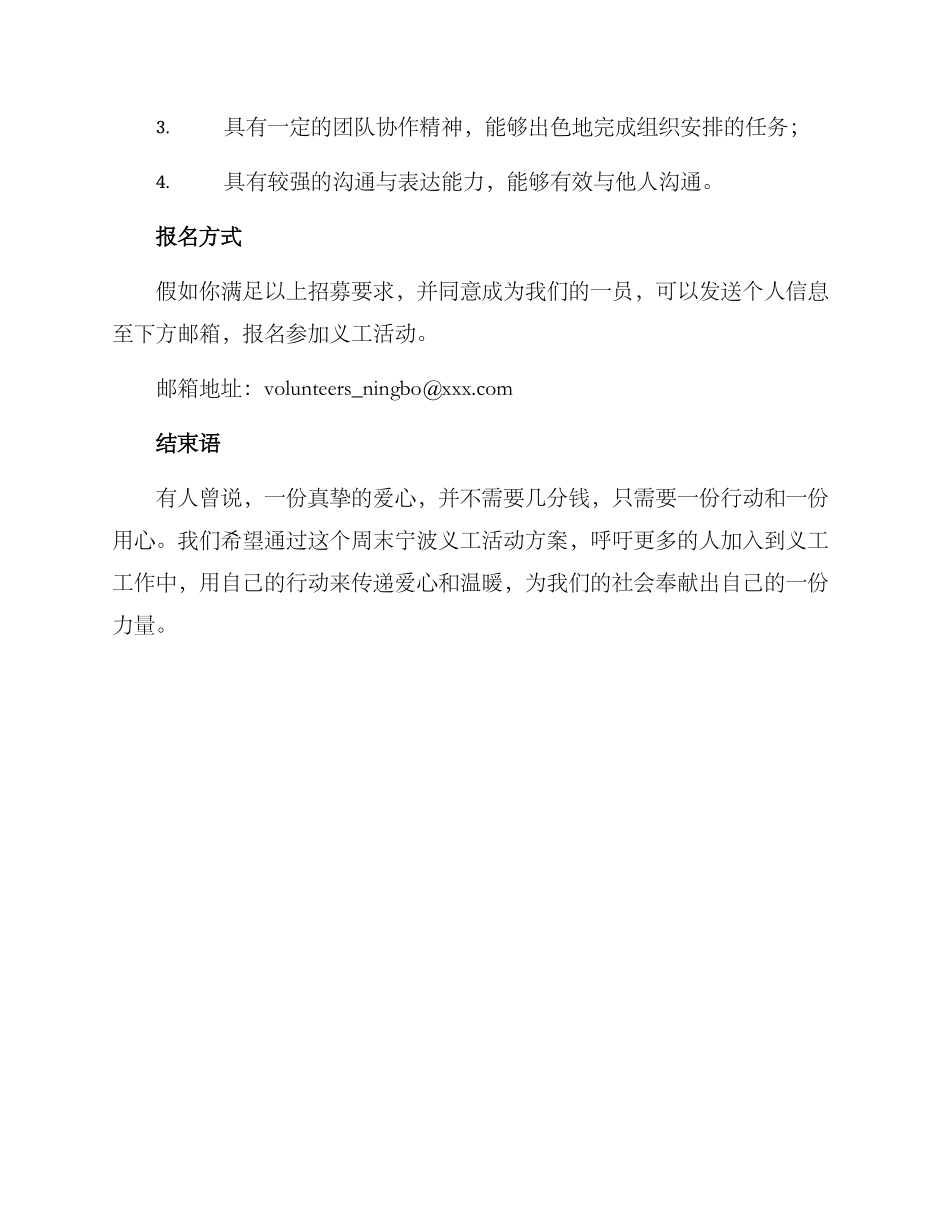 3. 具有一定的团队协作精神，能够出色地完成组织安排的任务；

4. 具有较强的沟通与表达能力，能够有效与他人沟通。

报名方式

假如你满足以上招募要求，并同意成为我们的一员，可以发送个人信息至下方邮箱，报名参加义工活动。

邮箱地址：volunteers_ningbo@xxx.com

结束语

有人曾说，一份真挚的爱心，并不需要几分钱，只需要一份行动和一份用心。我们希望通过这个周末宁波义工活动方案，呼吁更多的人加入到义工工作中，用自己的行动来传递爱心和温暖，为我们的社会奉献出自己的一份力量。